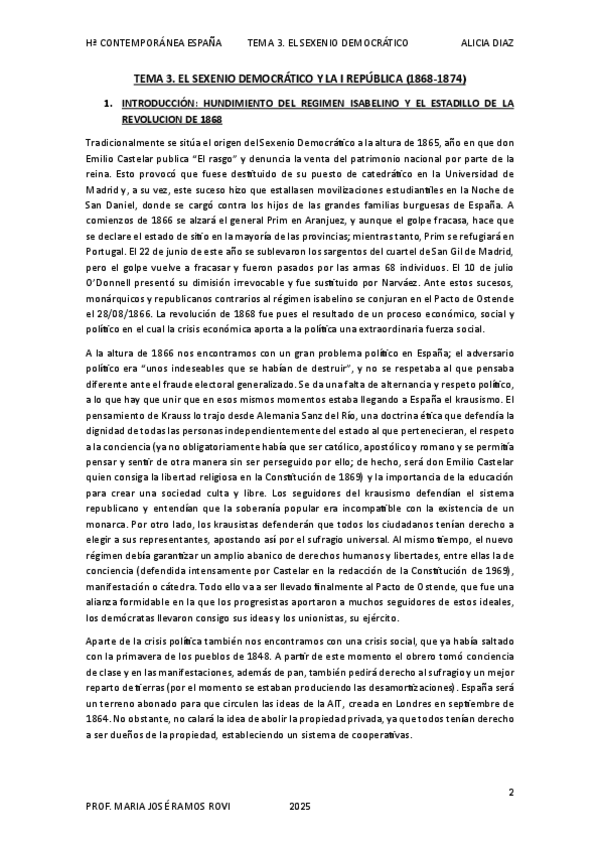 Hª CONTEMPORÁNEA ESPAÑA TEMA 3. EL SEXENIO DEMOCRÁTICO ALICIA DIAZ

TEMA 3. EL SEXENIO DEMOCRÁTICO Y LA I REPÚBLICA (1868-1874)

1. INTRODUCCIÓN: HUNDIMIENTO DEL REGIMEN ISABELINO Y EL ESTADILLO DE LA REVOLUCION DE 1868

Tradicionalmente se sitúa el origen del Sexenio Democrático a la altura de 1865, año en que don Emilio Castelar publica "El rasgo" y denuncia la venta del patrimonio nacional por parte de la reina. Esto provocó que fuese destituido de su puesto de catedrático en la Universidad de Madrid y, a su vez, este suceso hizo que estallasen movilizaciones estudiantiles en la Noche de San Daniel, donde se cargó contra los hijos de las grandes familias burguesas de España. A comienzos de 1866 se alzará el general Prim en Aranjuez, y aunque el golpe fracasa, hace que se declare el estado de sitio en la mayoría de las provincias; mientras tanto, Prim se refugiará en Portugal. El 22 de junio de este año se sublevaron los sargentos del cuartel de San Gil de Madrid, pero el golpe vuelve a fracasar y fueron pasados por las armas 68 individuos. El 10 de julio O'Donnell presentó su dimisión irrevocable y fue sustituido por Narváez. Ante estos sucesos, monárquicos y republicanos contrarios al régimen isabelino se conjuran en el Pacto de Ostende el 28/08/1866. La revolución de 1868 fue pues el resultado de un proceso económico, social y político en el cual la crisis económica aporta a la política una extraordinaria fuerza social.

A la altura de 1866 nos encontramos con un gran problema político en España; el adversario político era "unos indeseables que se habían de destruir", y no se respetaba al que pensaba diferente ante el fraude electoral generalizado. Se da una falta de alternancia y respeto político, a lo que hay que unir que en esos mismos momentos estaba llegando a España el krausismo. El pensamiento de Krauss lo trajo desde Alemania Sanz del Río, una doctrina ética que defendía la dignidad de todas las personas independientemente del estado al que pertenecieran, el respeto a la conciencia (ya no obligatoriamente había que ser católico, apostólico y romano y se permitía pensar y sentir de otra manera sin ser perseguido por ello; de hecho, será don Emilio Castelar quien consiga la libertad religiosa en la Constitución de 1869) y la importancia de la educación para crear una sociedad culta y libre. Los seguidores del krausismo defendían el sistema republicano y entendían que la soberanía popular era incompatible con la existencia de un monarca. Por otro lado, los krausistas defenderán que todos los ciudadanos tenían derecho a elegir a sus representantes, apostando así por el sufragio universal. Al mismo tiempo, el nuevo régimen debía garantizar un amplio abanico de derechos humanos y libertades, entre ellas la de conciencia (defendida intensamente por Castelar en la redacción de la Constitución de 1969), manifestación o cátedra. Todo ello va a ser llevado finalmente al Pacto de Ostende, que fue una alianza formidable en la que los progresistas aportaron a muchos seguidores de estos ideales, los demócratas llevaron consigo sus ideas y los unionistas, su ejército.

Aparte de la crisis política también nos encontramos con una crisis social, que ya había saltado con la primavera de los pueblos de 1848. A partir de este momento el obrero tomó conciencia de clase y en las manifestaciones, además de pan, también pedirá derecho al sufragio y un mejor reparto de tierras (por el momento se estaban produciendo las desamortizaciones). España será un terreno abonado para que circulen las ideas de la AIT, creada en Londres en septiembre de 1864. No obstante, no calará la idea de abolir la propiedad privada, ya que todos tenían derecho a ser dueños de la propiedad, estableciendo un sistema de cooperativas.

2

PROF. MARIA JOSÉ RAMOS ROVI 2025